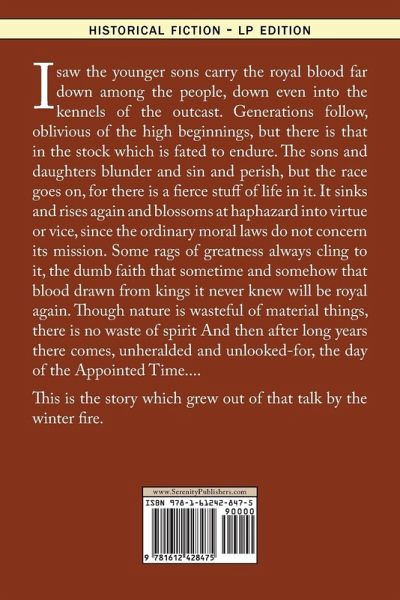 HISTORICAL FICTION - LP EDITION

I saw the younger sons carry the royal blood far down among the people, down even into the kennels of the outcast. Generations follow, oblivious of the high beginnings, but there is that in the stock which is fated to endure. The sons and daughters blunder and sin and perish, but the race goes on, for there is a fierce stuff of life in it. It sinks and rises again and blossoms at haphazard into virtue or vice, since the ordinary moral laws do not concern its mission. Some rags of greatness always cling to it, the dumb faith that sometime and somehow that blood drawn from kings it never knew will be royal again. Though nature is wasteful of material things, there is no waste of spirit And then after long years there comes, unheralded and unlooked-for, the day of the Appointed Time....

This is the story which grew out of that talk by the winter fire.

www.SerenityPublishers.com
ISBN 978-1-61242-847-5
90000
9 781612 428475